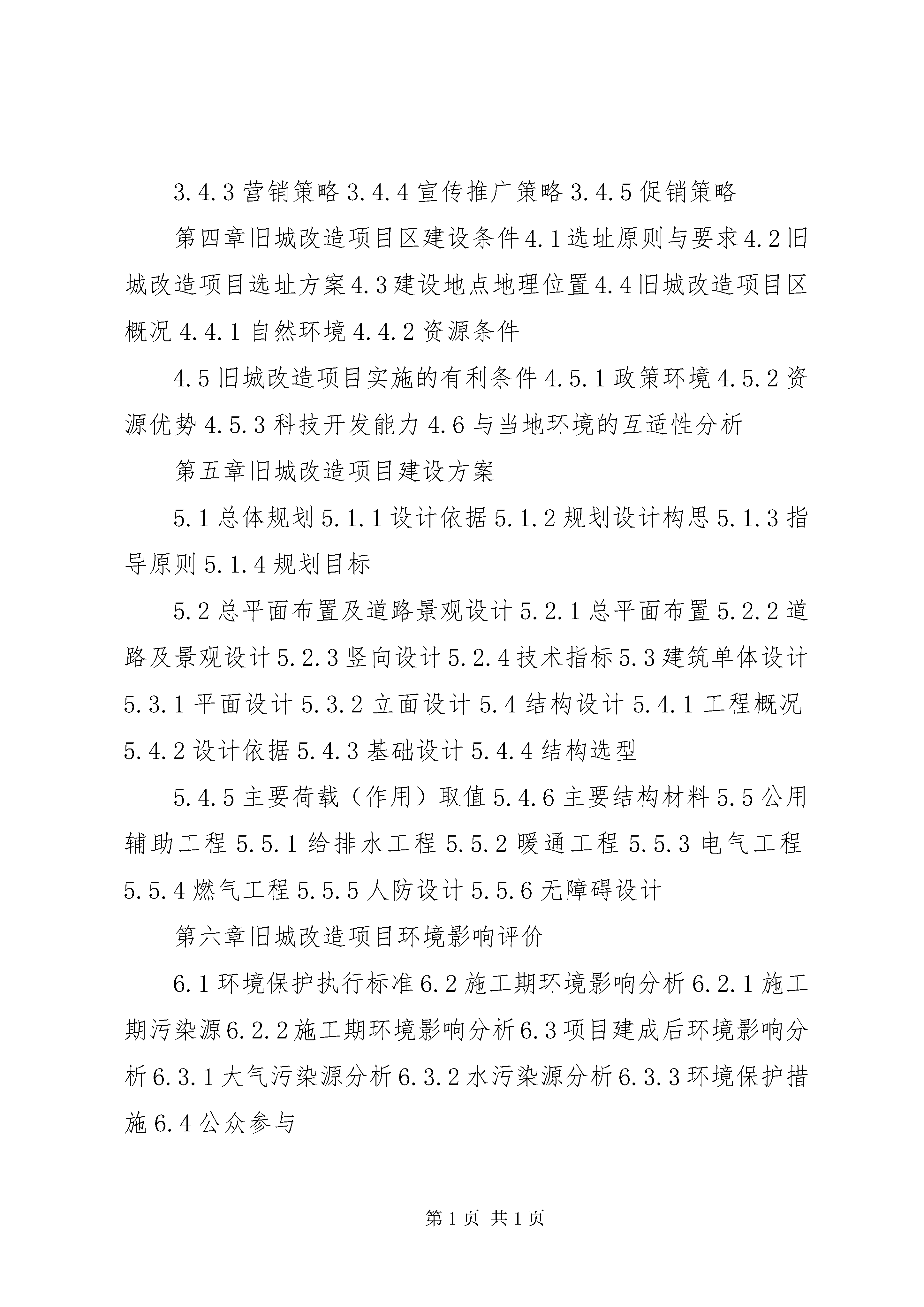 3.4.3营销策略3.4.4宣传推广策略3.4.5促销策略

第四章旧城改造项目区建设条件4.1选址原则与要求4.2旧城改造项目选址方案4.3建设地点地理位置4.4旧城改造项目区概况4.4.1自然环境4.4.2资源条件

4.5旧城改造项目实施的有利条件4.5.1政策环境4.5.2资源优势4.5.3科技开发能力4.6与当地环境的互适性分析

第五章旧城改造项目建设方案

5.1总体规划5.1.1设计依据5.1.2规划设计构思5.1.3指导原则5.1.4规划目标

5.2总平面布置及道路景观设计5.2.1总平面布置5.2.2道路及景观设计5.2.3竖向设计5.2.4技术指标5.3建筑单体设计5.3.1平面设计5.3.2立面设计5.4结构设计5.4.1工程概况5.4.2设计依据5.4.3基础设计5.4.4结构选型

5.4.5主要荷载（作用）取值5.4.6主要结构材料5.5公用辅助工程5.5.1给排水工程5.5.2暖通工程5.5.3电气工程5.5.4燃气工程5.5.5人防设计5.5.6无障碍设计

第六章旧城改造项目环境影响评价

6.1环境保护执行标准6.2施工期环境影响分析6.2.1施工期污染源6.2.2施工期环境影响分析6.3项目建成后环境影响分析6.3.1大气污染源分析6.3.2水污染源分析6.3.3环境保护措施6.4公众参与

第1页 共1页